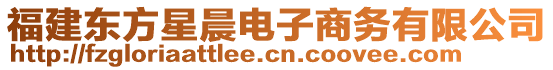 福建东方星晨电子商务有限公司
http://fzgloriaattlee.cn.coovee.com